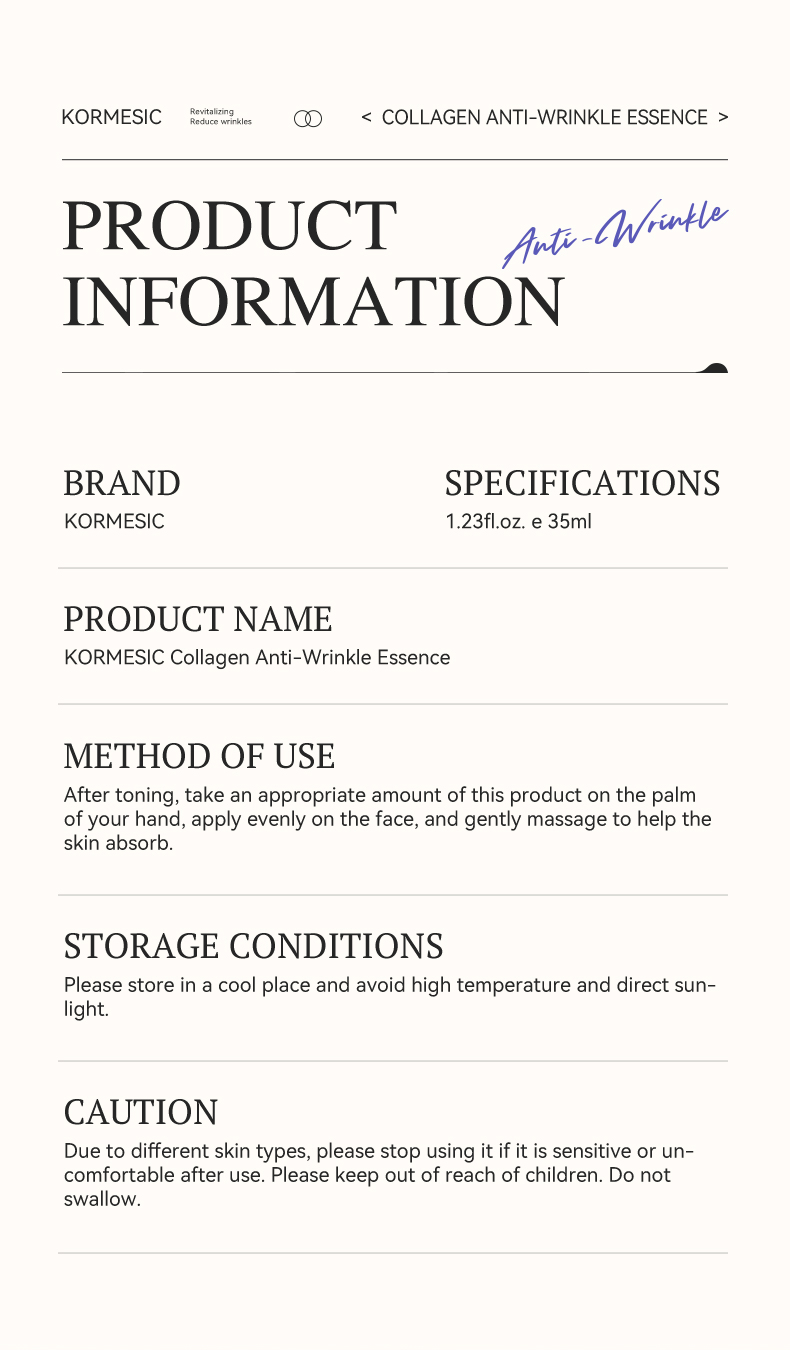 KORMESIC Revitalizing Reduce wrinkles < COLLAGEN ANTI-WRINKLE ESSENCE >

PRODUCT INFORMATION

Anti-Wrinkle

BRAND
KORMESIC

SPECIFICATIONS
1.23fl.oz. e 35ml

PRODUCT NAME
KORMESIC Collagen Anti-Wrinkle Essence

METHOD OF USE
After toning, take an appropriate amount of this product on the palm of your hand, apply evenly on the face, and gently massage to help the skin absorb.

STORAGE CONDITIONS
Please store in a cool place and avoid high temperature and direct sunlight.

CAUTION
Due to different skin types, please stop using it if it is sensitive or uncomfortable after use. Please keep out of reach of children. Do not swallow.